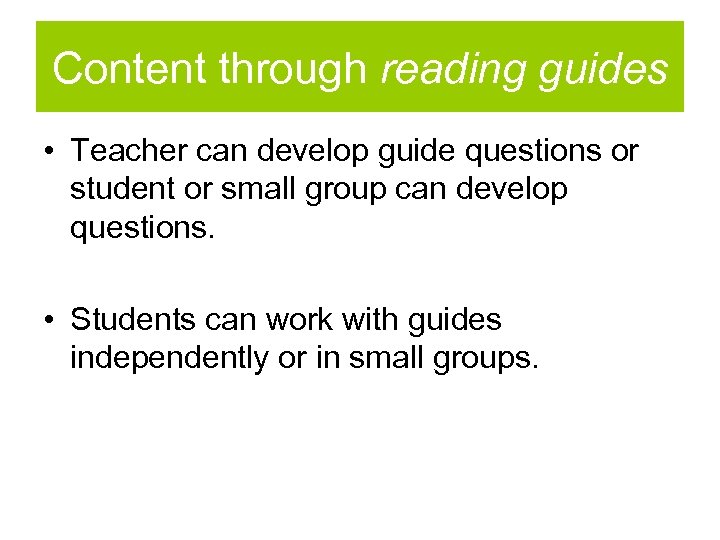 Content through reading guides

• Teacher can develop guide questions or student or small group can develop questions.

• Students can work with guides independently or in small groups.